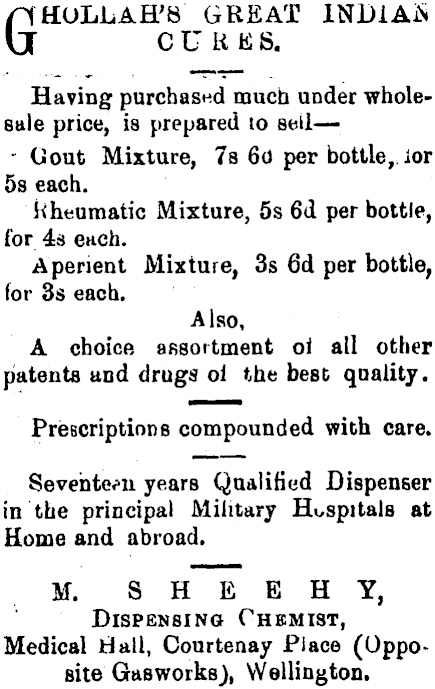 GHOLLAH'S GREAT INDIAN CURES.

Having purchased much under wholesale price, is prepared to sell—

Gout Mixture, 7s 6d per bottle, for 5s each.

Rheumatic Mixture, 5s 6d per bottle, for 4s each.

Aperient Mixture, 3s 6d per bottle, for 3s each.

Also,

A choice assortment of all other patents and drugs of the best quality.

Prescriptions compounded with care.

Seventeen years Qualified Dispenser in the principal Military Hospitals at Home and abroad.

M. SHEEHY,
DISPENSING CHEMIST,
Medical Hall, Courtenay Place (Opposite Gasworks), Wellington.